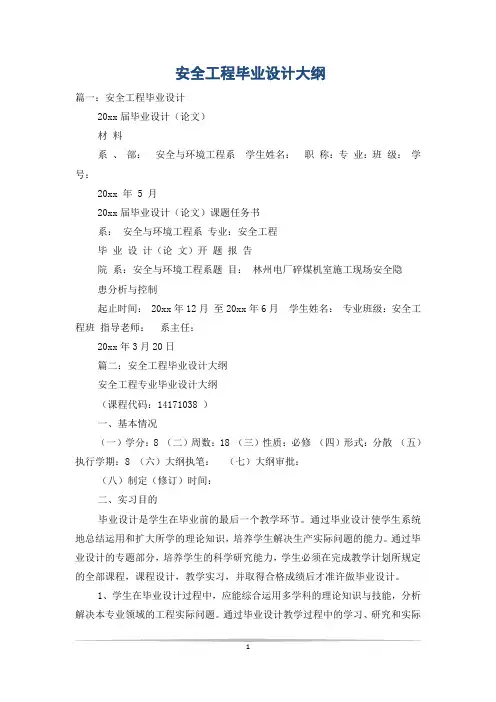 安全工程毕业设计大纲

篇一：安全工程毕业设计

20xx 届毕业设计（论文）

材 料

系 、 部： 安全与环境工程系 学生姓名： 职 称：专 业：班 级： 学号：

20xx 年 5 月

20xx 届毕业设计（论文）课题任务书

系： 安全与环境工程系 专业：安全工程

毕 业 设 计（论 文）开 题 报 告

院 系：安全与环境工程系题 目： 林州电厂碎煤机室施工现场安全隐患分析与控制

起止时间： 20xx 年 12 月 至 20xx 年 6 月 学生姓名： 专业班级：安全工程班 指导老师： 系主任：

20xx 年 3 月 20 日

篇二：安全工程毕业设计大纲

安全工程专业毕业设计大纲

（课程代码：14171038 ）

一、基本情况

（一）学分：8 （二）周数：18 （三）性质：必修 （四）形式：分散 （五）执行学期：8 （六）大纲执笔： （七）大纲审批：

（八）制定（修订）时间：

二、实习目的

毕业设计是学生在毕业前的最后一个教学环节。通过毕业设计使学生系统地总结运用和扩大所学的理论知识，培养学生解决生产实际问题的能力。通过毕业设计的专题部分，培养学生的科学研究能力，学生必须在完成教学计划所规定的全部课程，课程设计，教学实习，并取得合格成绩后才准许做毕业设计。

1、学生在毕业设计过程中，应能综合运用多学科的理论知识与技能，分析解决本专业领域的工程实际问题。通过毕业设计教学过程中的学习、研究和实际

1